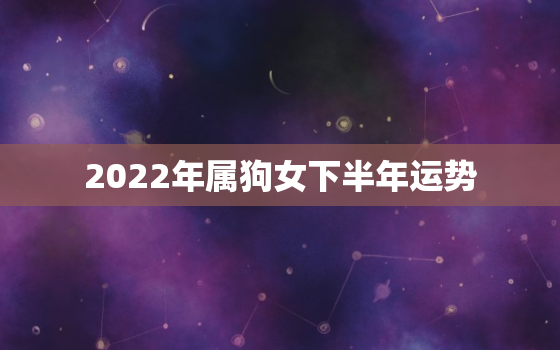 2022年属狗女下半年运势